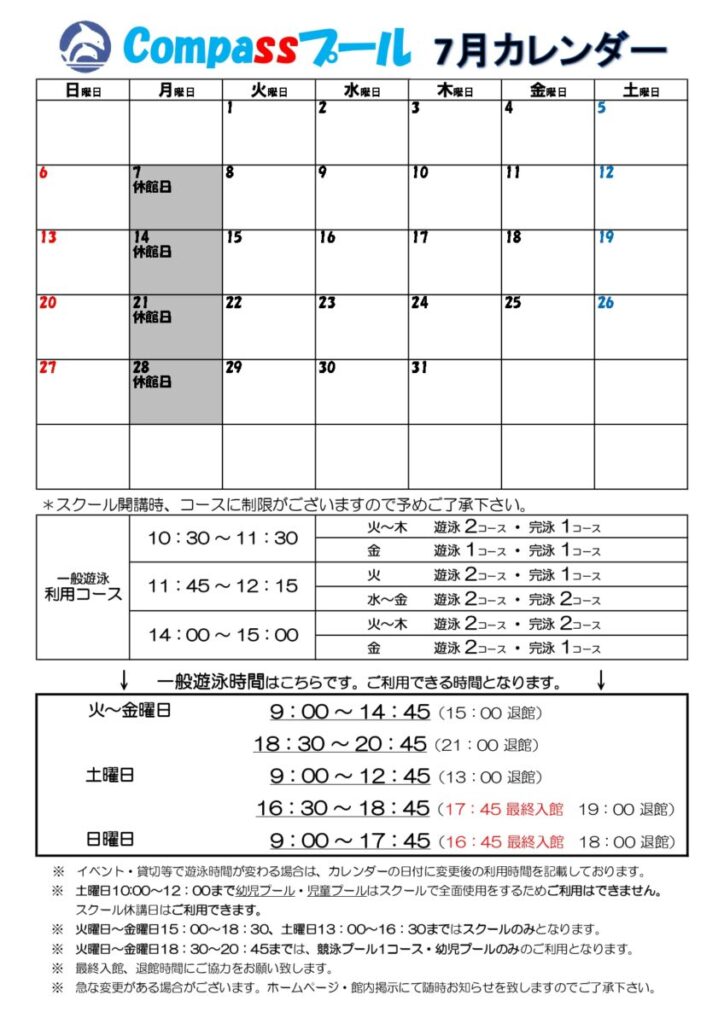 Compassプール 7月カレンダー

| 日曜日 | 月曜日 | 火曜日 | 水曜日 | 木曜日 | 金曜日 | 土曜日 |
|---|---|---|---|---|---|---|
| | | 1 | 2 | 3 | 4 | 5 |
| 6 | 7 休館日 | 8 | 9 | 10 | 11 | 12 |
| 13 | 14 休館日 | 15 | 16 | 17 | 18 | 19 |
| 20 | 21 休館日 | 22 | 23 | 24 | 25 | 26 |
| 27 | 28 休館日 | 29 | 30 | 31 | | |
| | | | | | | |

＊スクール開講時、コースに制限がございますので予めご了承下さい。

| 一般遊泳 利用コース | 10：30 ～ 11：30 | 火～木 遊泳 2コース ・ 完泳 1コース |
|---|---|---|
| | | 金 遊泳 1コース ・ 完泳 1コース |
| | 11：45 ～ 12：15 | 火 遊泳 2コース ・ 完泳 1コース |
| | | 水～金 遊泳 2コース ・ 完泳 2コース |
| | 14：00 ～ 15：00 | 火～木 遊泳 2コース ・ 完泳 2コース |
| | | 金 遊泳 2コース ・ 完泳 1コース |

↓ 一般遊泳時間はこちらです。ご利用できる時間となります。 ↓

火～金曜日 9：00 ～ 14：45（15：00 退館）
18：30 ～ 20：45（21：00 退館）
土曜日 9：00 ～ 12：45（13：00 退館）
16：30 ～ 18：45（17：45 最終入館 19：00 退館）
日曜日 9：00 ～ 17：45（16：45 最終入館 18：00 退館）

※ イベント・貸切等で遊泳時間が変わる場合は、カレンダーの日付に変更後の利用時間を記載しております。
※ 土曜日10:00～12：00まで幼児プール・児童プールはスクールで全面使用をするためご利用はできません。スクール休講日はご利用できます。
※ 火曜日～金曜日15：00～18：30、土曜日13：00～16：30まではスクールのみとなります。
※ 火曜日～金曜日18：30～20：45までは、競泳プール1コース・幼児プールのみのご利用となります。
※ 最終入館、退館時間にご協力をお願い致します。
※ 急な変更がある場合がございます。ホームページ・館内掲示にて随時お知らせを致しますのでご了承下さい。